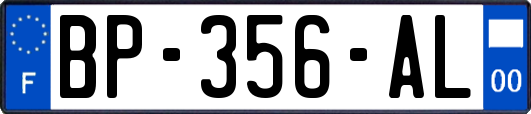 F

BP-356-AL

00